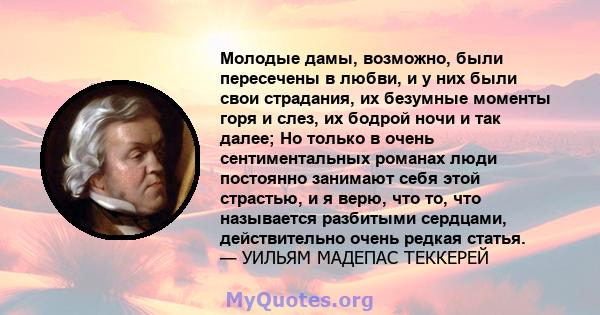 Молодые дамы, возможно, были пересечены в любви, и у них были свои страдания, их безумные моменты горя и слез, их бодрой ночи и так далее; Но только в очень сентиментальных романах люди постоянно занимают себя этой страстью, и я верю, что то, что называется разбитыми сердцами, действительно очень редкая статья.
— УИЛЬЯМ МАДЕПАС ТЕККЕРЕЙ

MyQuotes.org